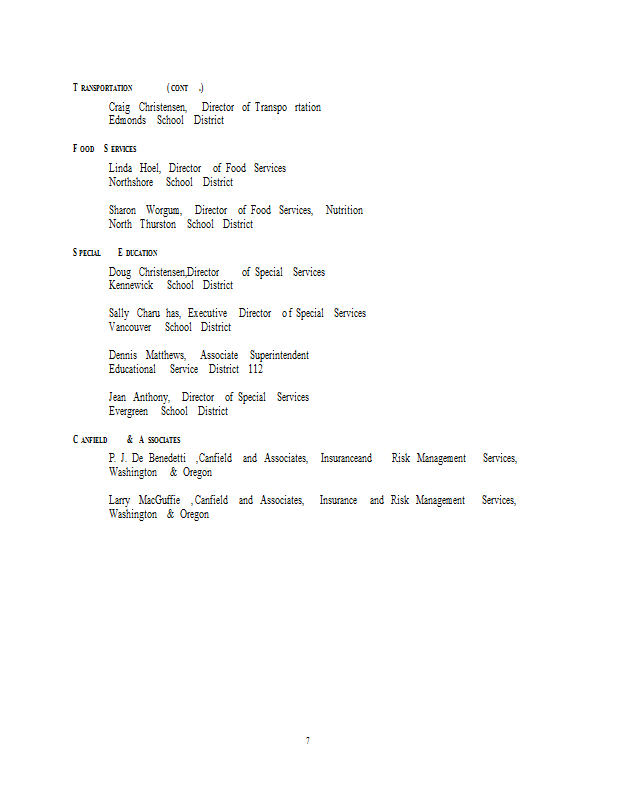 TRANSPORTATION (CONT.)

Craig Christensen, Director of Transpo rtation
Edmonds School District

FOOD SERVICES

Linda Hoel, Director of Food Services
Northshore School District

Sharon Worgum, Director of Food Services, Nutrition
North Thurston School District

SPECIAL EDUCATION

Doug Christensen,Director of Special Services
Kennewick School District

Sally Charu has, Executive Director of Special Services
Vancouver School District

Dennis Matthews, Associate Superintendent
Educational Service District 112

Jean Anthony, Director of Special Services
Evergreen School District

CANFIELD & ASSOCIATES

P. J. De Benedetti ,Canfield and Associates, Insuranceand Risk Management Services, Washington & Oregon

Larry MacGuffie ,Canfield and Associates, Insurance and Risk Management Services, Washington & Oregon

7